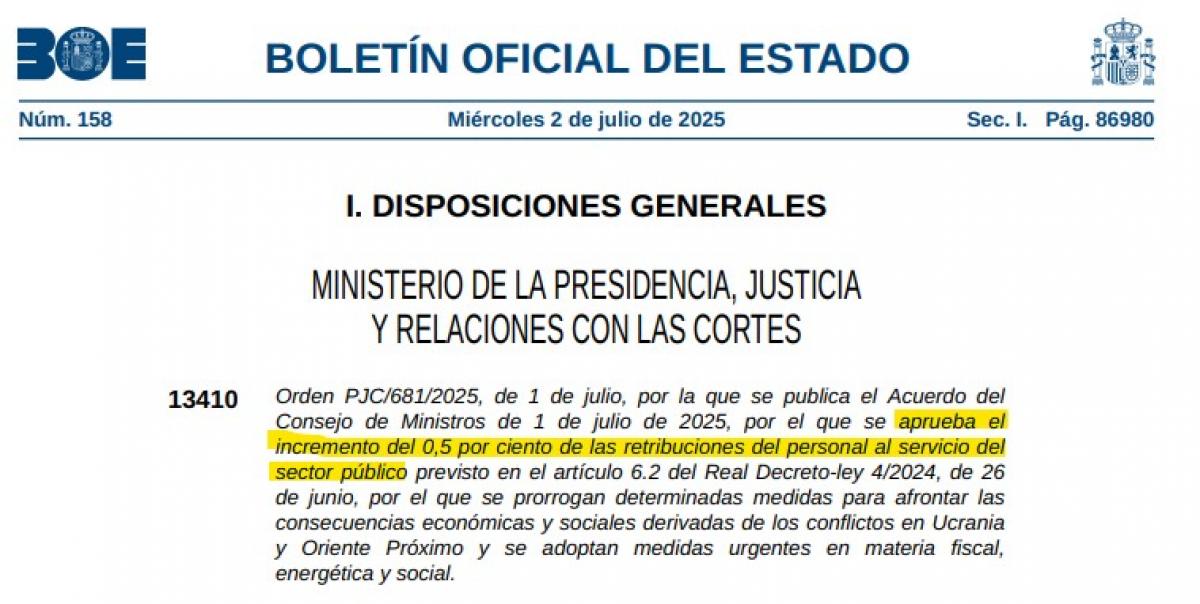 BOE

BOLETÍN OFICIAL DEL ESTADO

Núm. 158 Miércoles 2 de julio de 2025 Sec. I. Pág. 86980

I. DISPOSICIONES GENERALES

MINISTERIO DE LA PRESIDENCIA, JUSTICIA Y RELACIONES CON LAS CORTES

13410 Orden PJC/681/2025, de 1 de julio, por la que se publica el Acuerdo del Consejo de Ministros de 1 de julio de 2025, por el que se aprueba el incremento del 0,5 por ciento de las retribuciones del personal al servicio del sector público previsto en el artículo 6.2 del Real Decreto-ley 4/2024, de 26 de junio, por el que se prorrogan determinadas medidas para afrontar las consecuencias económicas y sociales derivadas de los conflictos en Ucrania y Oriente Próximo y se adoptan medidas urgentes en materia fiscal, energética y social.